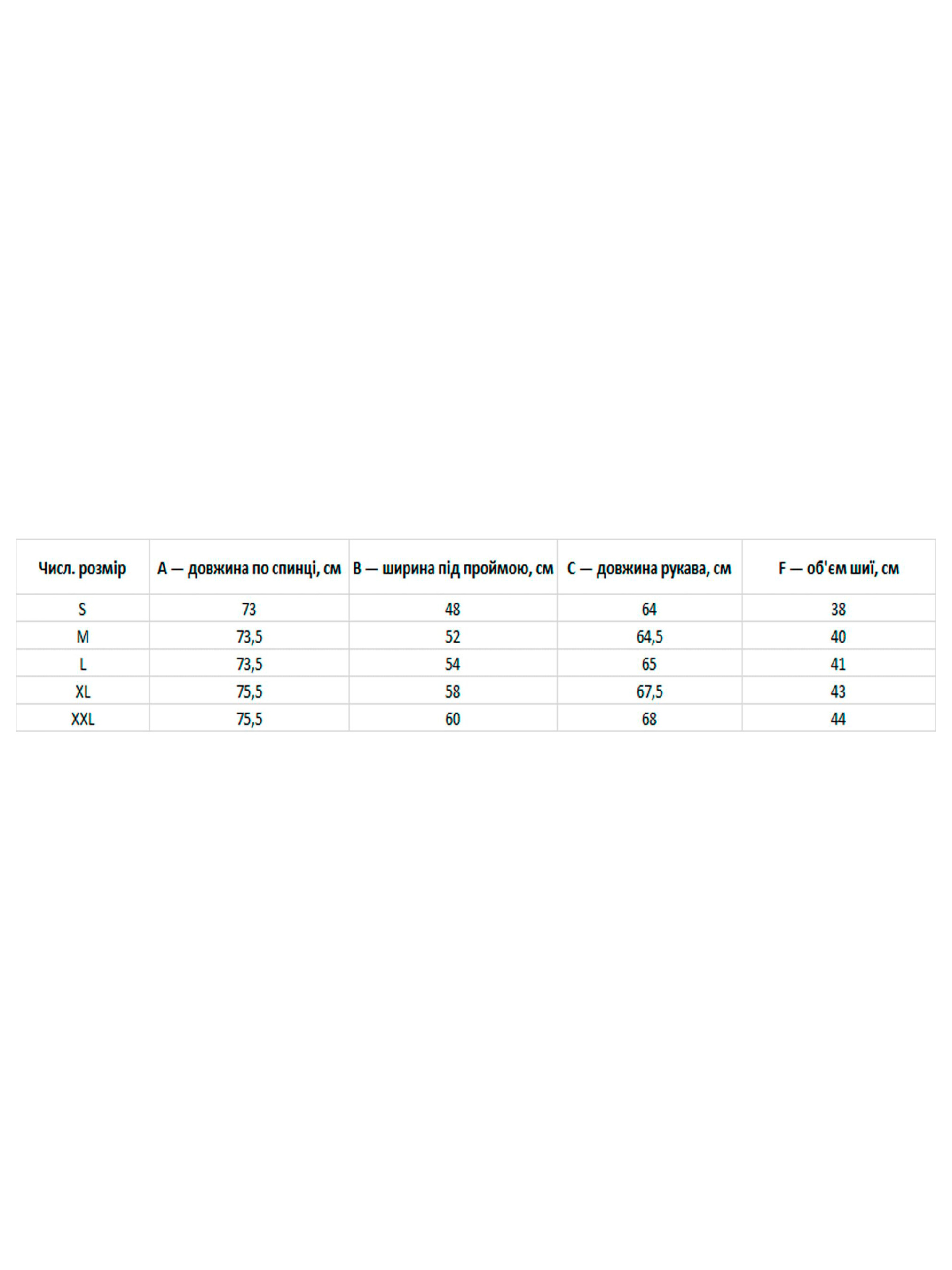 | Числ. розмір | A — довжина по спинці, см | B — ширина під проймою, см | C — довжина рукава, см | F — об'єм шиї, см |
|---|---|---|---|---|
| S | 73 | 48 | 64 | 38 |
| M | 73,5 | 52 | 64,5 | 40 |
| L | 73,5 | 54 | 65 | 41 |
| XL | 75,5 | 58 | 67,5 | 43 |
| XXL | 75,5 | 60 | 68 | 44 |